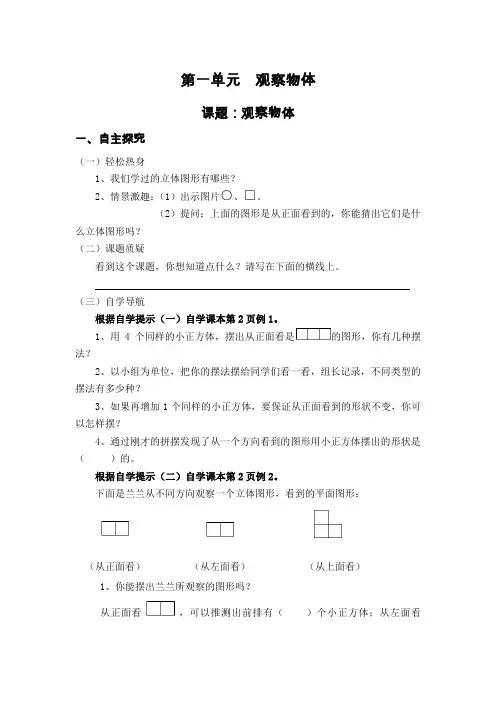 第一单元　观察物体

课题：观察物体

一、自主探究

（一）轻松热身

1、我们学过的立体图形有哪些？

2、情景激趣：（1）出示图片○、□。

（2）提问：上面的图形是从正面看到的，你能猜出它们是什么立体图形吗？

（二）课题质疑

看到这个课题，你想知道点什么？请写在下面的横线上。

（三）自学导航

根据自学提示（一）自学课本第2页例1。

1、用4个同样的小正方体，摆出从正面看是的图形，你有几种摆法？

2、以小组为单位，把你的摆法摆给同学们看一看，组长记录，不同类型的摆法有多少种？

3、如果再增加1个同样的小正方体，要保证从正面看到的形状不变，你可以怎样摆？

4、通过刚才的拼摆发现了从一个方向看到的图形用小正方体摆出的形状是（　　）的。

根据自学提示（二）自学课本第2页例2。

下面是兰兰从不同方向观察一个立体图形，看到的平面图形：

（从正面看）　（从左面看）　（从上面看）

1、你能摆出兰兰所观察的图形吗？

从正面看，可以推测出前排有（　　）个小正方体；从左面看